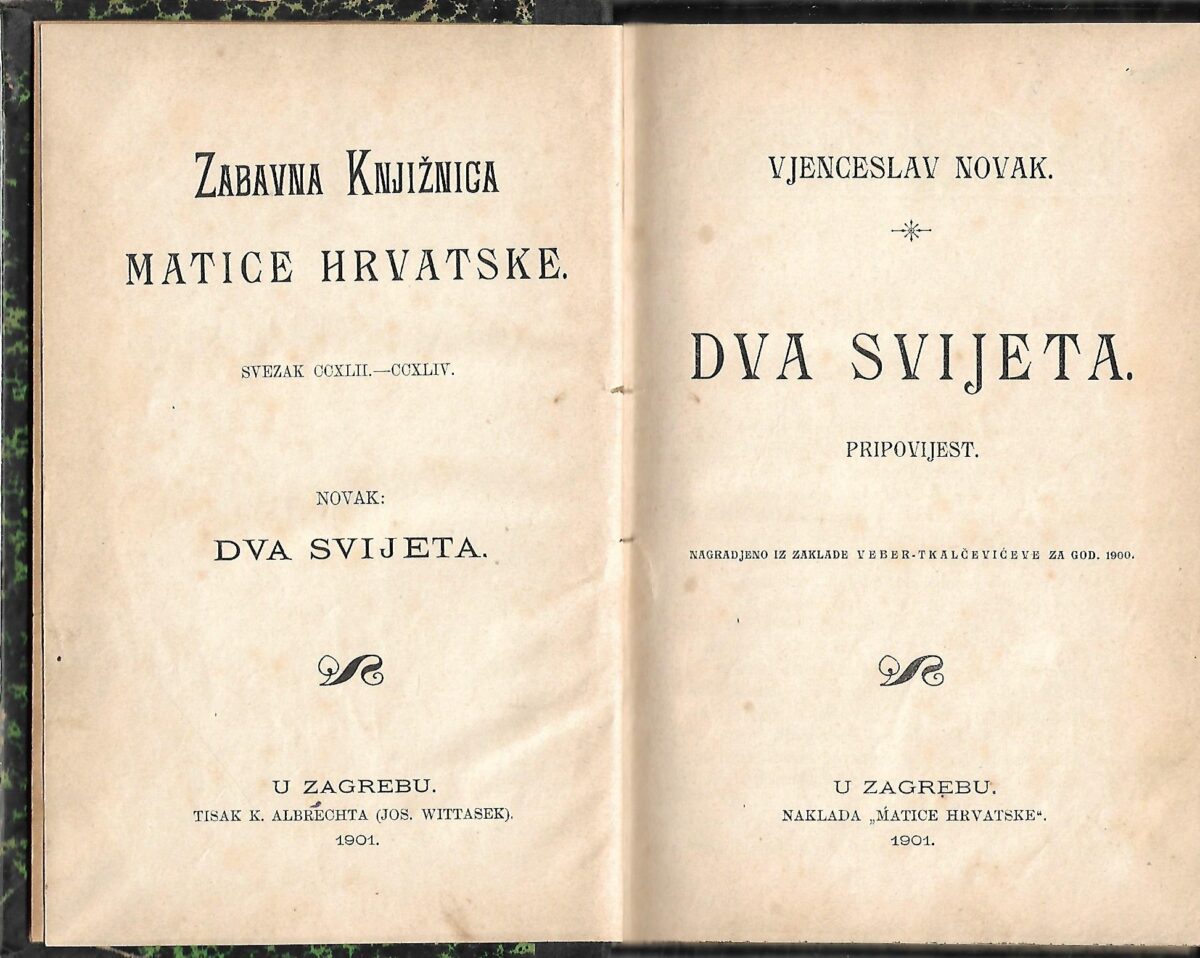 ZABAVNA KNJIŽNICA
MATICE HRVATSKE.

SVEZAK CCXLII.—CCXLIV.

NOVAK:
DVA SVIJETA.

U ZAGREBU.
TISAK K. ALBRECHTA (JOS. WITTASEK).
1901.

VJENCESLAV NOVAK.

DVA SVIJETA.

PRIPOVIJEST.

NAGRADJENO IZ ZAKLADE VEBER-TKALČEVIĆEVE ZA GOD. 1900.

U ZAGREBU.
NAKLADA „MATICE HRVATSKE“.
1901.